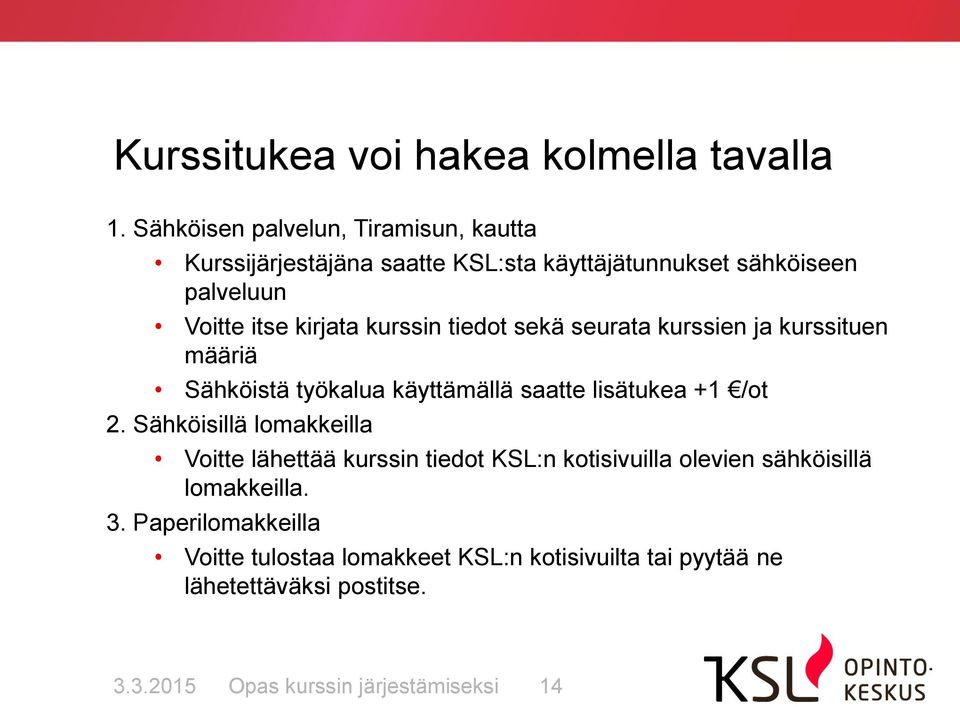 Kurssitukea voi hakea kolmella tavalla

1. Sähköisen palvelun, Tiramisun, kautta

• Kurssijärjestäjänä saatte KSL:sta käyttäjätunnukset sähköiseen palveluun

• Voitte itse kirjata kurssin tiedot sekä seurata kurssien ja kurssituen määriä

• Sähköistä työkalua käyttämällä saatte lisätukea +1 €/ot

2. Sähköisillä lomakkeilla

• Voitte lähettää kurssin tiedot KSL:n kotisivuilla olevien sähköisillä lomakkeilla.

3. Paperilomakkeilla

• Voitte tulostaa lomakkeet KSL:n kotisivuilta tai pyytää ne lähetettäväksi postitse.

3.3.2015 Opas kurssin järjestämiseksi 14

KSL OPINTO-KESKUS